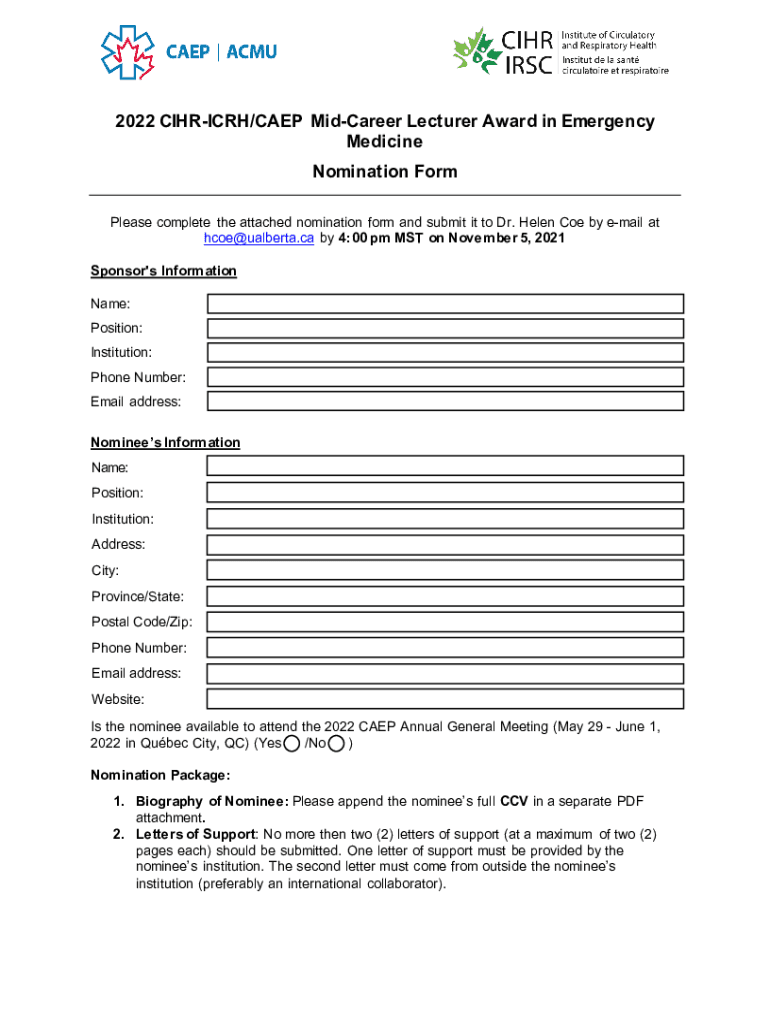 CAEP | ACMU

CIHR IRSC Institute of Circulatory and Respiratory Health Institut de la santé circulatoire et respiratoire

2022 CIHR-ICRH/CAEP Mid-Career Lecturer Award in Emergency Medicine

Nomination Form

Please complete the attached nomination form and submit it to Dr. Helen Coe by e-mail at hcoe@ualberta.ca by 4:00pm MST on November 5, 2021

Sponsor's Information

Name:

Position:

Institution:

Phone Number:

Email address:

Nominee's Information

Name:

Position:

Institution:

Address:

City:

Province/State:

Postal Code/Zip:

Phone Number:

Email address:

Website:

Is the nominee available to attend the 2022 CAEP Annual General Meeting (May 29 - June 1, 2022 in Québec City, QC) (Yes /No )

Nomination Package:

1. Biography of Nominee: Please append the nominee's full CCV in a separate PDF attachment.
2. Letters of Support: No more then two (2) letters of support (at a maximum of two (2) pages each) should be submitted. One letter of support must be provided by the nominee's institution. The second letter must come from outside the nominee's institution (preferably an international collaborator).